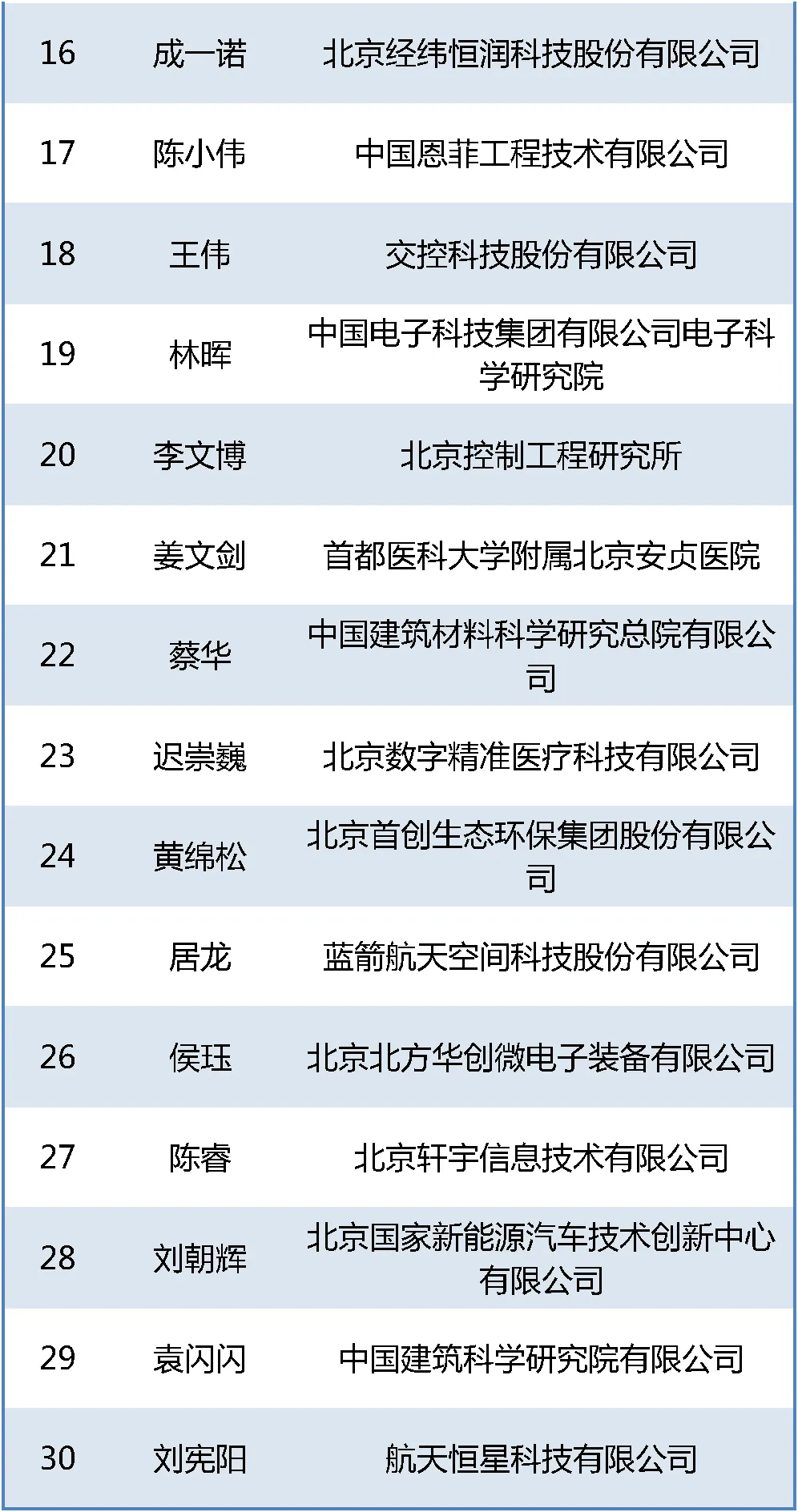 | 16 | 成一诺 | 北京经纬恒润科技股份有限公司 |
|---|---|---|
| 17 | 陈小伟 | 中国恩菲工程技术有限公司 |
| 18 | 王伟 | 交控科技股份有限公司 |
| 19 | 林晖 | 中国电子科技集团有限公司电子科学研究院 |
| 20 | 李文博 | 北京控制工程研究所 |
| 21 | 姜文剑 | 首都医科大学附属北京安贞医院 |
| 22 | 蔡华 | 中国建筑材料科学研究总院有限公司 |
| 23 | 迟崇巍 | 北京数字精准医疗科技有限公司 |
| 24 | 黄绵松 | 北京首创生态环保集团股份有限公司 |
| 25 | 居龙 | 蓝箭航天空间科技股份有限公司 |
| 26 | 侯珏 | 北京北方华创微电子装备有限公司 |
| 27 | 陈睿 | 北京轩宇信息技术有限公司 |
| 28 | 刘朝辉 | 北京国家新能源汽车技术创新中心有限公司 |
| 29 | 袁闪闪 | 中国建筑科学研究院有限公司 |
| 30 | 刘宪阳 | 航天恒星科技有限公司 |